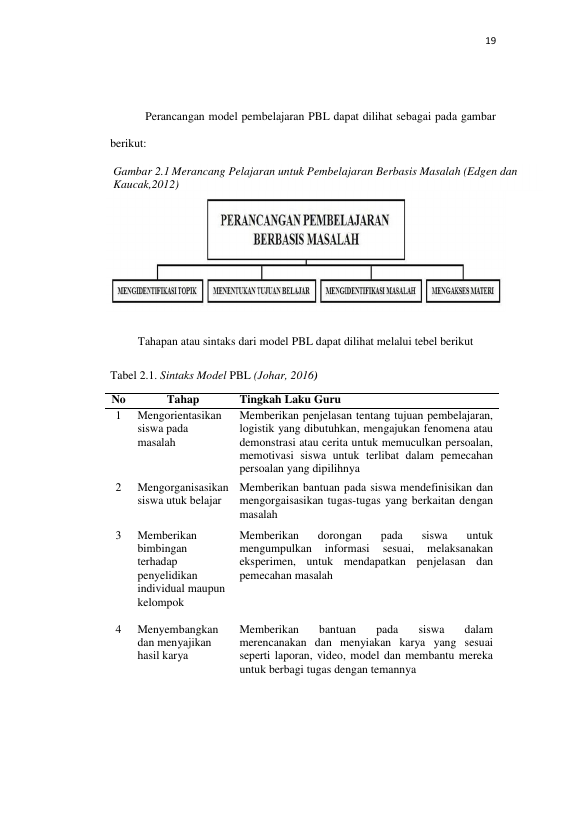 19

Perancangan model pembelajaran PBL dapat dilihat sebagai pada gambar berikut:

Gambar 2.1 Merancang Pelajaran untuk Pembelajaran Berbasis Masalah (Edgen dan Kaucak,2012)

PERANCANGAN PEMBELAJARAN BERBASIS MASALAH

MENGIDENTIFIKASI TOPIK

MENENTUKAN TUJUAN BELAJAR

MENGIDENTIFIKASI MASALAH

MENGAKSES MATERI

Tahapan atau sintaks dari model PBL dapat dilihat melalui tebel berikut

Tabel 2.1. Sintaks Model PBL (Johar, 2016)

| No | Tahap | Tingkah Laku Guru |
|---|---|---|
| 1 | Mengorientasikan siswa pada masalah | Memberikan penjelasan tentang tujuan pembelajaran, logistik yang dibutuhkan, mengajukan fenomena atau demonstrasi atau cerita untuk memuculkan persoalan, memotivasi siswa untuk terlibat dalam pemecahan persoalan yang dipilihnya |
| 2 | Mengorganisasikan siswa utuk belajar | Memberikan bantuan pada siswa mendefinisikan dan mengorgaisasikan tugas-tugas yang berkaitan dengan masalah |
| 3 | Memberikan bimbingan terhadap penyelidikan individual maupun kelompok | Memberikan dorongan pada siswa untuk mengumpulkan informasi sesuai, melaksanakan eksperimen, untuk mendapatkan penjelasan dan pemecahan masalah |
| 4 | Menyembangkan dan menyajikan hasil karya | Memberikan bantuan pada siswa dalam merencanakan dan menyiakan karya yang sesuai seperti laporan, video, model dan membantu mereka untuk berbagi tugas dengan temannya |